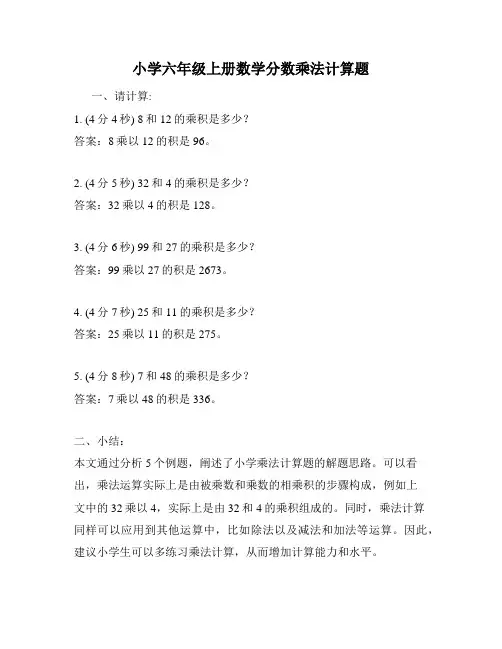 小学六年级上册数学分数乘法计算题

一、请计算:

1. (4 分 4 秒) 8 和 12 的乘积是多少?
答案:8 乘以 12 的积是 96。

2. (4 分 5 秒) 32 和 4 的乘积是多少?
答案:32 乘以 4 的积是 128。

3. (4 分 6 秒) 99 和 27 的乘积是多少?
答案:99 乘以 27 的积是 2673。

4. (4 分 7 秒) 25 和 11 的乘积是多少?
答案:25 乘以 11 的积是 275。

5. (4 分 8 秒) 7 和 48 的乘积是多少?
答案:7 乘以 48 的积是 336。

二、小结:

本文通过分析 5 个例题,阐述了小学乘法计算题的解题思路。可以看出,乘法运算实际上是由被乘数和乘数的相乘积的步骤构成,例如上文中的 32 乘以 4,实际上是由 32 和 4 的乘积组成的。同时,乘法计算同样可以应用到其他运算中,比如除法以及减法和加法等运算。因此,建议小学生可以多练习乘法计算,从而增加计算能力和水平。